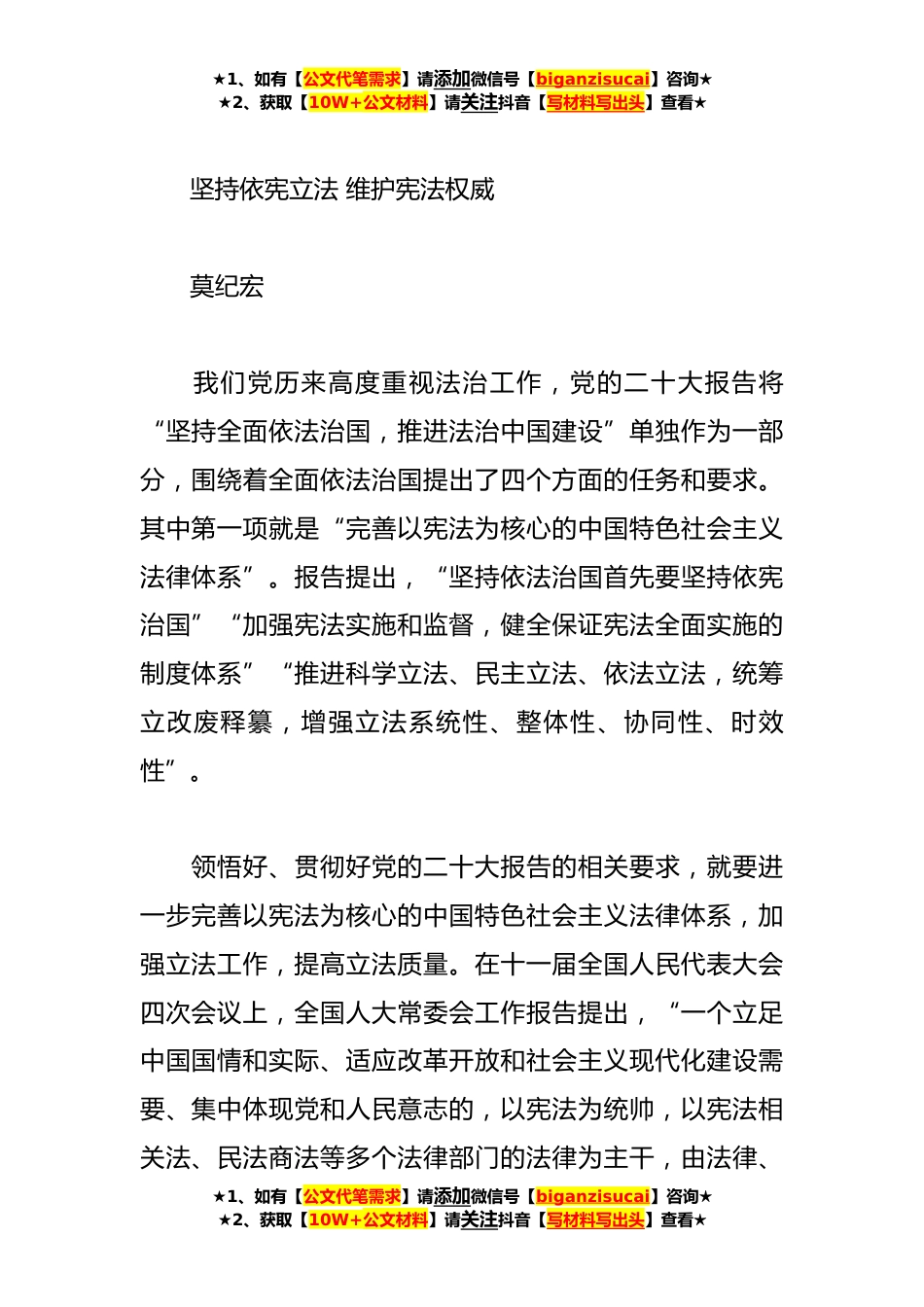 ★1、如有【公文代笔需求】请添加微信号【biganzisucai】咨询★
★2、获取【10W+公文材料】请关注抖音【写材料写出头】查看★

坚持依宪立法 维护宪法权威

莫纪宏

我们党历来高度重视法治工作，党的二十大报告将“坚持全面依法治国，推进法治中国建设”单独作为一部分，围绕着全面依法治国提出了四个方面的任务和要求。其中第一项就是“完善以宪法为核心的中国特色社会主义法律体系”。报告提出，“坚持依法治国首先要坚持依宪治国”“加强宪法实施和监督，健全保证宪法全面实施的制度体系”“推进科学立法、民主立法、依法立法，统筹立改废释纂，增强立法系统性、整体性、协同性、时效性”。

领悟好、贯彻好党的二十大报告的相关要求，就要进一步完善以宪法为核心的中国特色社会主义法律体系，加强立法工作，提高立法质量。在十一届全国人民代表大会四次会议上，全国人大常委会工作报告提出，“一个立足中国国情和实际、适应改革开放和社会主义现代化建设需要、集中体现党和人民意志的，以宪法为统帅，以宪法相关法、民法商法等多个法律部门的法律为主干，由法律、

★1、如有【公文代笔需求】请添加微信号【biganzisucai】咨询★
★2、获取【10W+公文材料】请关注抖音【写材料写出头】查看★